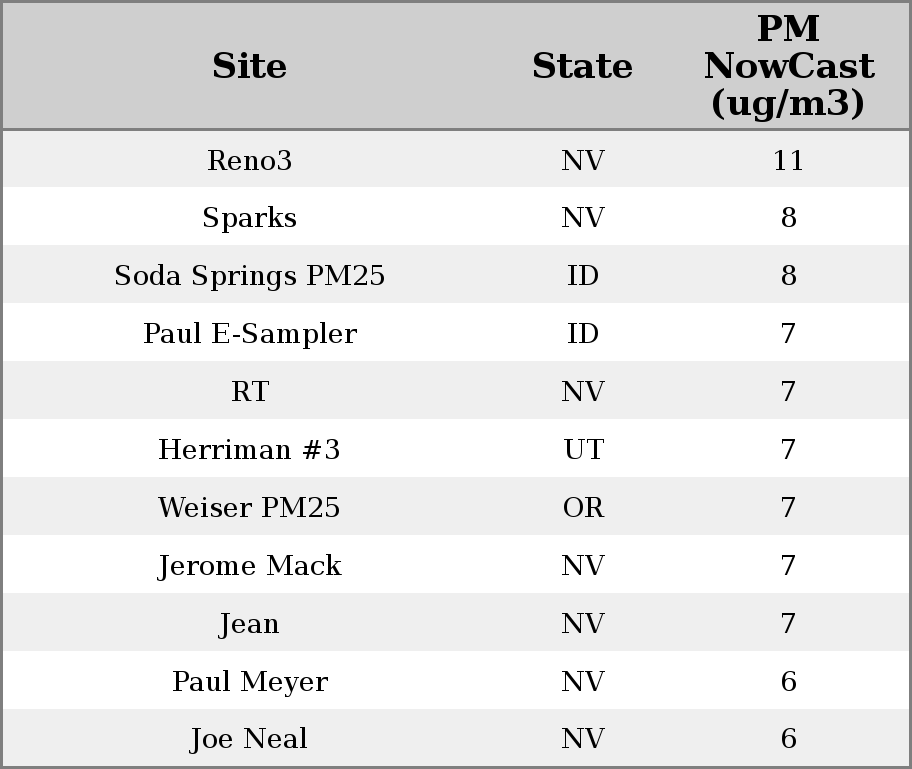 | Site | State | PM NowCast (ug/m3) |
|---|---|---|
| Reno3 | NV | 11 |
| Sparks | NV | 8 |
| Soda Springs PM25 | ID | 8 |
| Paul E-Sampler | ID | 7 |
| RT | NV | 7 |
| Herriman #3 | UT | 7 |
| Weiser PM25 | OR | 7 |
| Jerome Mack | NV | 7 |
| Jean | NV | 7 |
| Paul Meyer | NV | 6 |
| Joe Neal | NV | 6 |